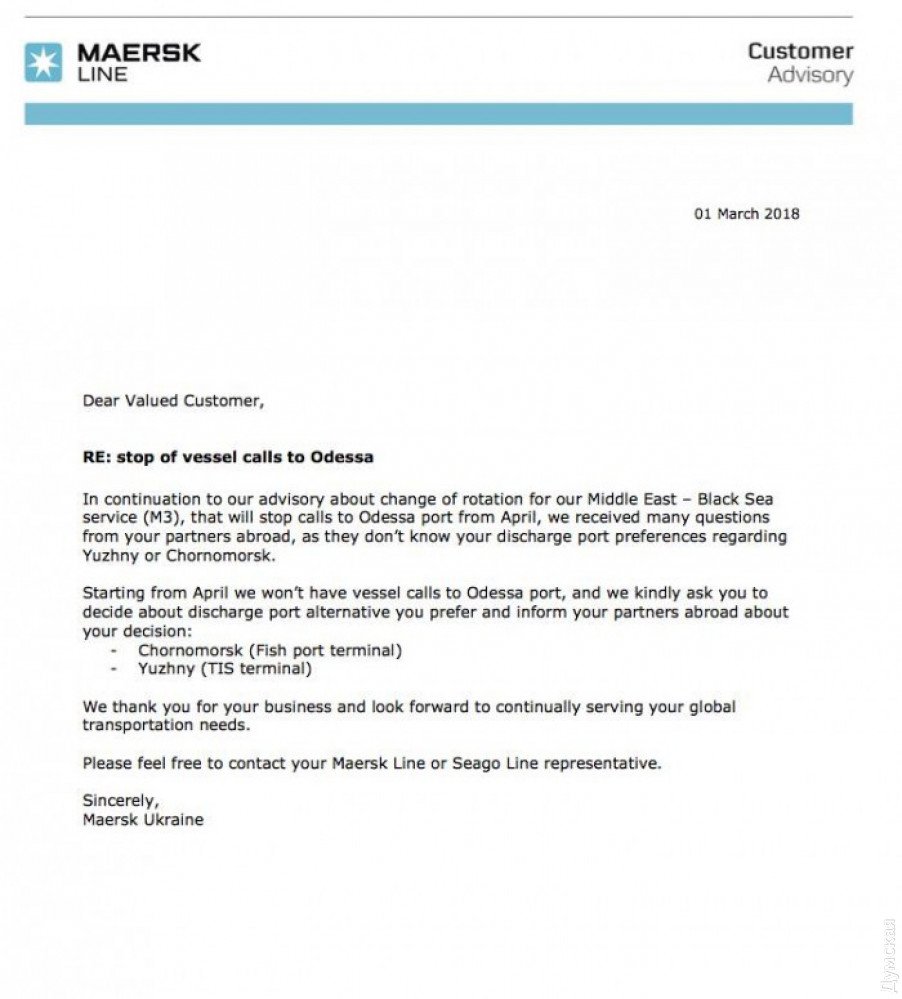 MAERSK
LINE

Customer
Advisory

01 March 2018

Dear Valued Customer,

RE: stop of vessel calls to Odessa

In continuation to our advisory about change of rotation for our Middle East – Black Sea service (M3), that will stop calls to Odessa port from April, we received many questions from your partners abroad, as they don't know your discharge port preferences regarding Yuzhny or Chornomorsk.

Starting from April we won't have vessel calls to Odessa port, and we kindly ask you to decide about discharge port alternative you prefer and inform your partners abroad about your decision:
- Chornomorsk (Fish port terminal)
- Yuzhny (TIS terminal)

We thank you for your business and look forward to continually serving your global transportation needs.

Please feel free to contact your Maersk Line or Seago Line representative.

Sincerely,
Maersk Ukraine

Думская